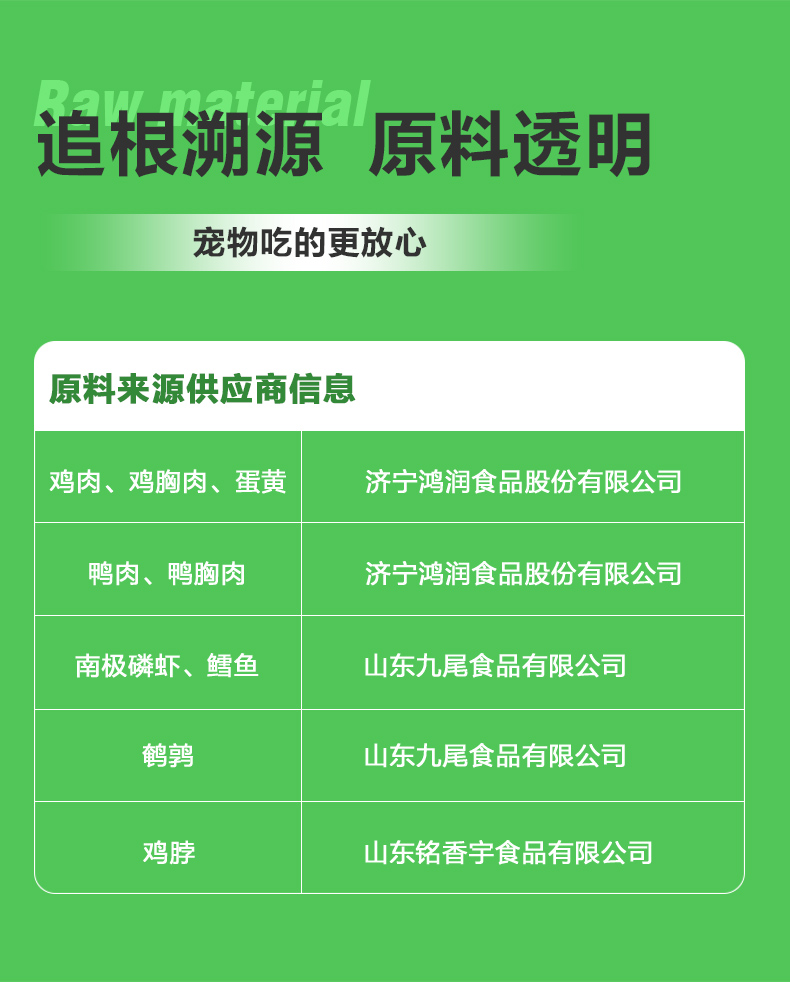 Raw material
追根溯源 原料透明

宠物吃的更放心

原料来源供应商信息

| 鸡肉、鸡胸肉、蛋黄 | 济宁鸿润食品股份有限公司 |
|---|---|
| 鸭肉、鸭胸肉 | 济宁鸿润食品股份有限公司 |
| 南极磷虾、鳕鱼 | 山东九尾食品有限公司 |
| 鹌鹑 | 山东九尾食品有限公司 |
| 鸡脖 | 山东铭香宇食品有限公司 |